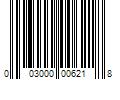 0 03000 00621 8